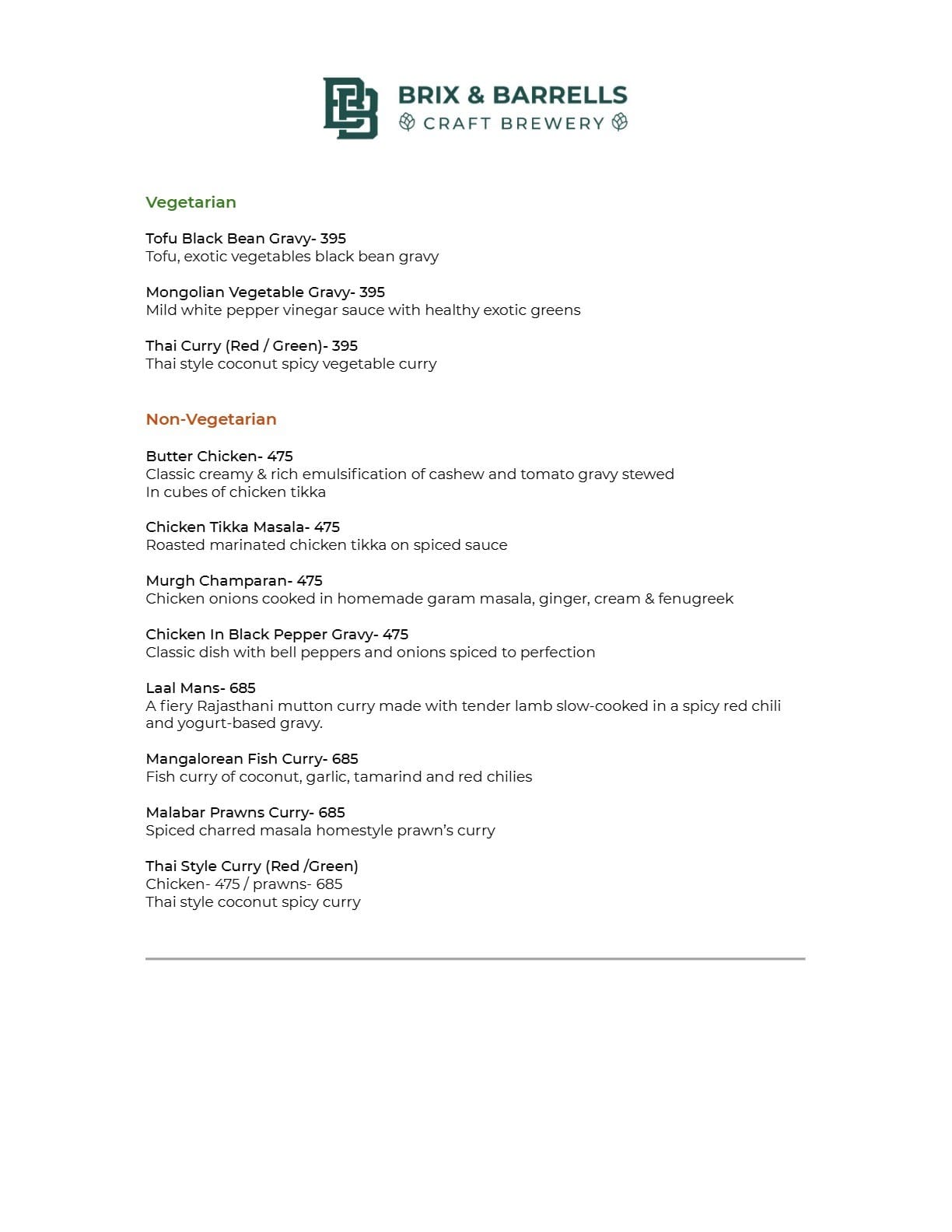 BRIX & BARRELLS
CRAFT BREWERY

Vegetarian

Tofu Black Bean Gravy- 395
Tofu, exotic vegetables black bean gravy

Mongolian Vegetable Gravy- 395
Mild white pepper vinegar sauce with healthy exotic greens

Thai Curry (Red / Green)- 395
Thai style coconut spicy vegetable curry

Non-Vegetarian

Butter Chicken- 475
Classic creamy & rich emulsification of cashew and tomato gravy stewed In cubes of chicken tikka

Chicken Tikka Masala- 475
Roasted marinated chicken tikka on spiced sauce

Murgh Champaran- 475
Chicken onions cooked in homemade garam masala, ginger, cream & fenugreek

Chicken In Black Pepper Gravy- 475
Classic dish with bell peppers and onions spiced to perfection

Laal Mans- 685
A fiery Rajasthani mutton curry made with tender lamb slow-cooked in a spicy red chili and yogurt-based gravy.

Mangalorean Fish Curry- 685
Fish curry of coconut, garlic, tamarind and red chilies

Malabar Prawns Curry- 685
Spiced charred masala homestyle prawn's curry

Thai Style Curry (Red /Green)
Chicken- 475 / prawns- 685
Thai style coconut spicy curry